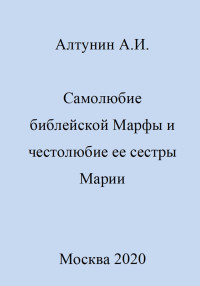 Алтунин А.И.

Самолюбие библейской Марфы и честолюбие ее сестры Марии

Москва 2020